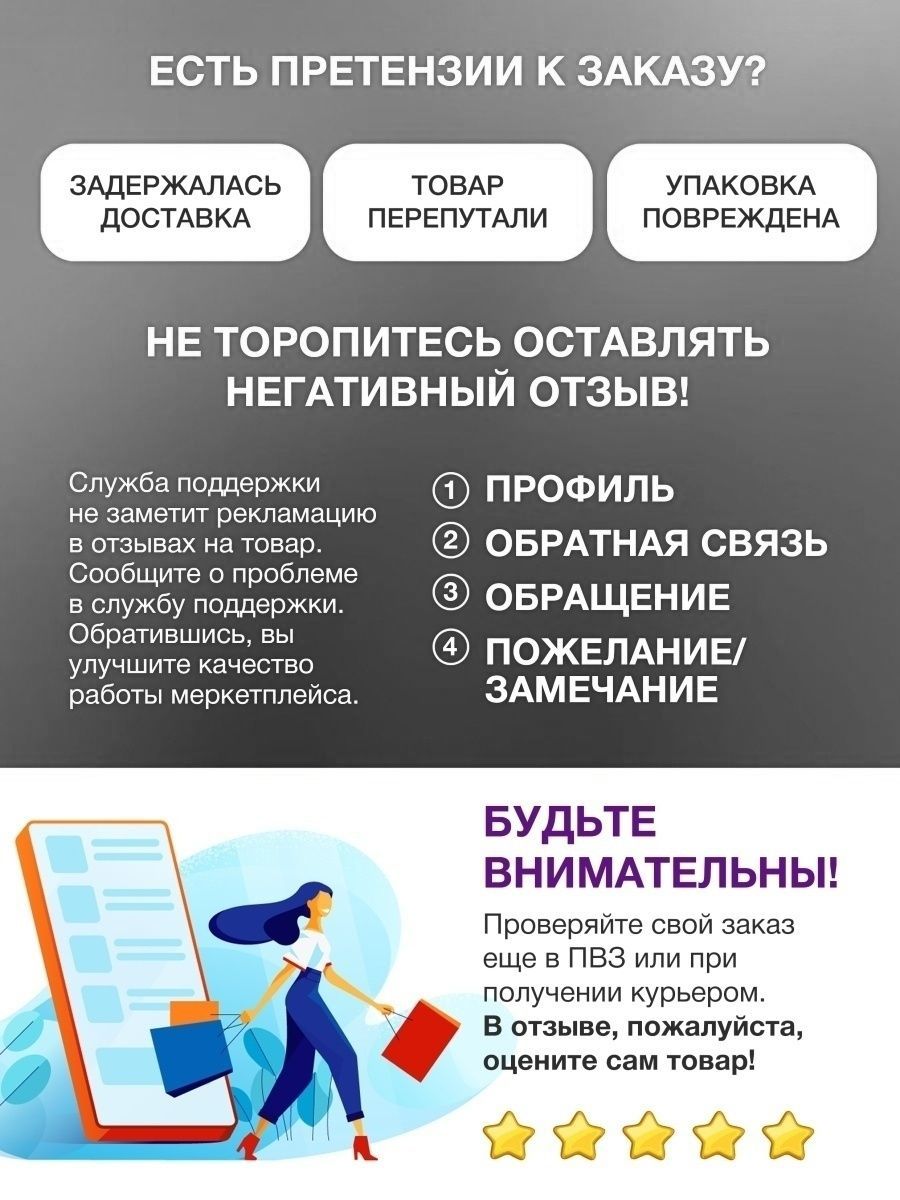 ЕСТЬ ПРЕТЕНЗИИ К ЗАКАЗУ?

ЗАДЕРЖАЛАСЬ ДОСТАВКА

ТОВАР ПЕРЕПУТАЛИ

УПАКОВКА ПОВРЕЖДЕНА

НЕ ТОРОПИТЕСЬ ОСТАВЛЯТЬ НЕГАТИВНЫЙ ОТЗЫВ!

Служба поддержки не заметит рекламацию в отзывах на товар. Сообщите о проблеме в службу поддержки. Обратившись, вы улучшите качество работы меркетплейса.

① ПРОФИЛЬ
② ОБРАТНАЯ СВЯЗЬ
③ ОБРАЩЕНИЕ
④ ПОЖЕЛАНИЕ/ ЗАМЕЧАНИЕ

БУДЬТЕ ВНИМАТЕЛЬНЫ!

Проверяйте свой заказ еще в ПВЗ или при получении курьером. В отзыве, пожалуйста, оцените сам товар!